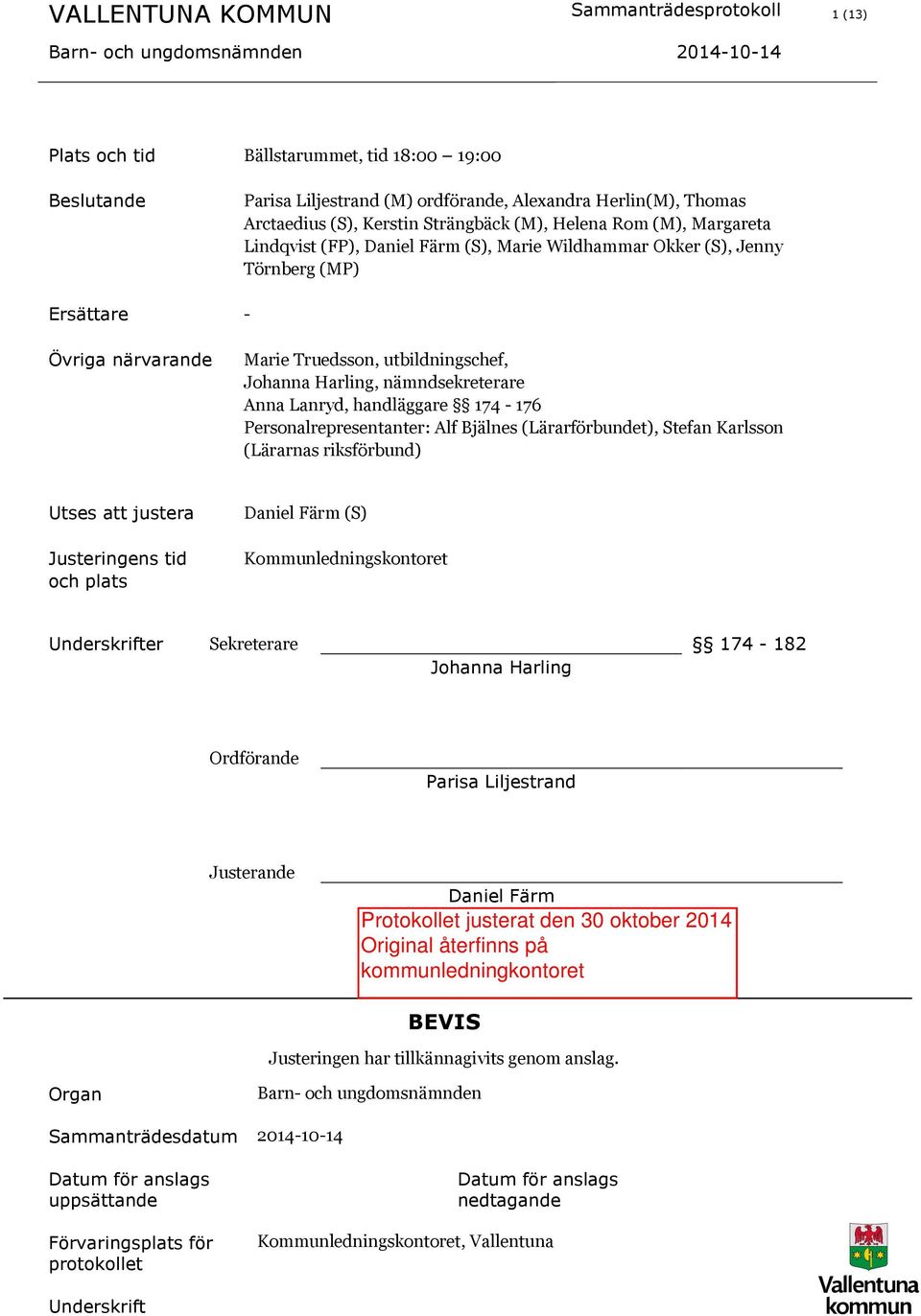 VALLENTUNA KOMMUN
Sammanträdesprotokoll
1 (13)

Barn- och ungdomsnämnden
2014-10-14

Plats och tid
Bällstarummet, tid 18:00 – 19:00

Beslutande
Parisa Liljestrand (M) ordförande, Alexandra Herlin(M), Thomas Arctaedius (S), Kerstin Strängbäck (M), Helena Rom (M), Margareta Lindqvist (FP), Daniel Färm (S), Marie Wildhammar Okker (S), Jenny Törnberg (MP)

Ersättare
-

Övriga närvarande
Marie Truedsson, utbildningschef,
Johanna Harling, nämndsekreterare
Anna Lanryd, handläggare §§ 174 - 176
Personalrepresentanter: Alf Bjälnes (Lärarförbundet), Stefan Karlsson (Lärarnas riksförbund)

Utses att justera
Daniel Färm (S)

Justeringens tid och plats
Kommunledningskontoret

Underskrifter
Sekreterare
§§ 174 - 182
Johanna Harling

Ordförande
Parisa Liljestrand

Justerande
Daniel Färm

Protokollet justerat den 30 oktober 2014
Original återfinns på kommunledningkontoret

BEVIS

Justeringen har tillkännagivits genom anslag.

Organ
Barn- och ungdomsnämnden

Sammanträdesdatum
2014-10-14

Datum för anslags uppsättande

Datum för anslags nedtagande

Förvaringsplats för protokollet
Kommunledningskontoret, Vallentuna

Underskrift

Vallentuna kommun